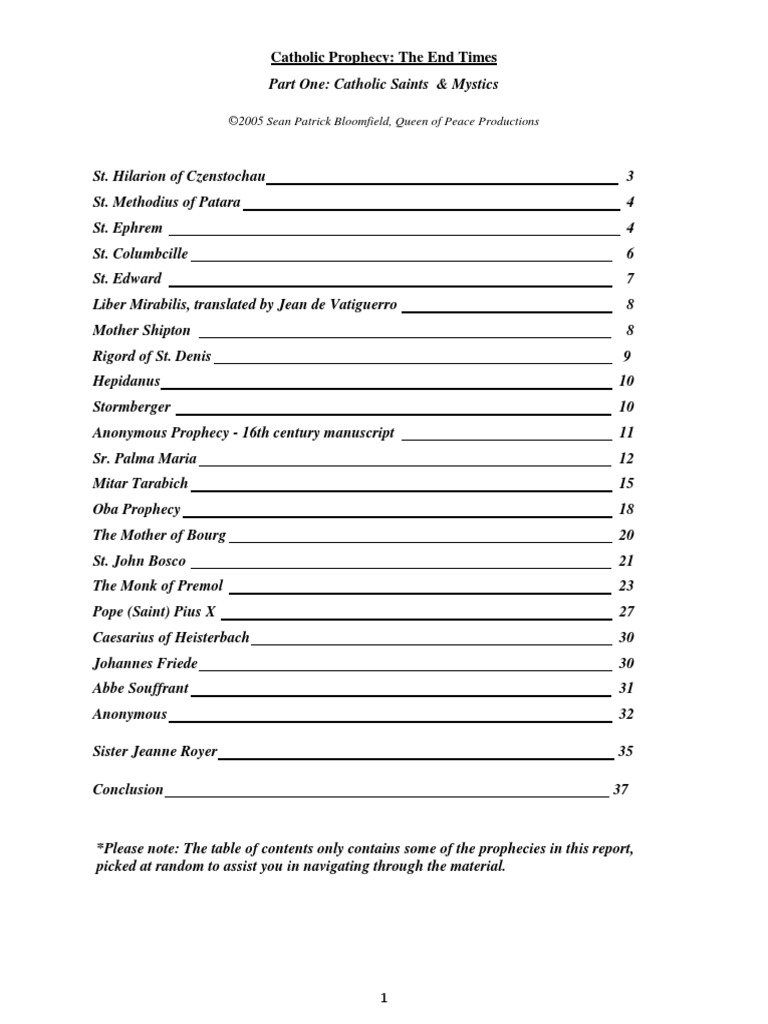 Catholic Prophecy: The End Times

Part One: Catholic Saints & Mystics

©2005 Sean Patrick Bloomfield, Queen of Peace Productions

St. Hilarion of Czenstochau 3
St. Methodius of Patara 4
St. Ephrem 4
St. Columbcille 6
St. Edward 7
Liber Mirabilis, translated by Jean de Vatiguerro 8
Mother Shipton 8
Rigord of St. Denis 9
Hepidanus 10
Stormberger 10
Anonymous Prophecy - 16th century manuscript 11
Sr. Palma Maria 12
Mitar Tarabich 15
Oba Prophecy 18
The Mother of Bourg 20
St. John Bosco 21
The Monk of Premol 23
Pope (Saint) Pius X 27
Caesarius of Heisterbach 30
Johannes Friede 30
Abbe Souffrant 31
Anonymous 32
Sister Jeanne Royer 35
Conclusion 37

*Please note: The table of contents only contains some of the prophecies in this report, picked at random to assist you in navigating through the material.

1